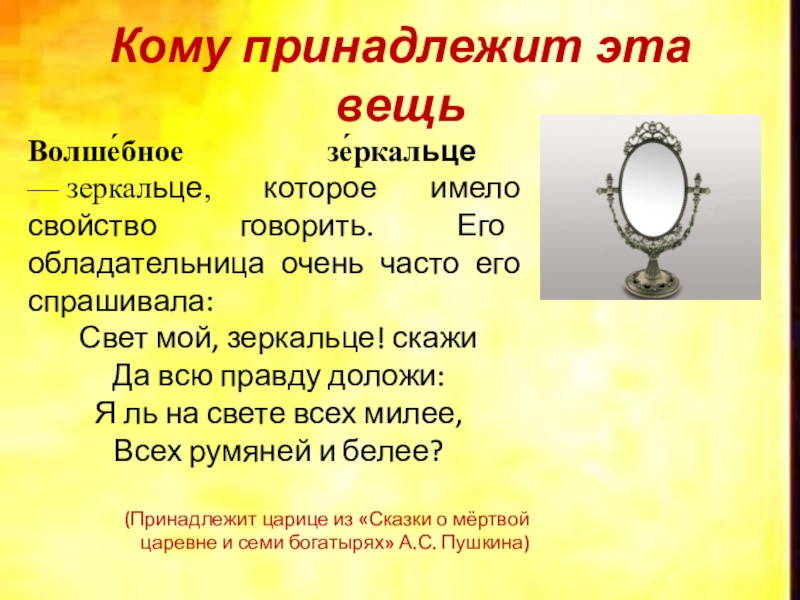 Кому принадлежит эта вещь

Волше́бное зе́ркальце — зеркальце, которое имело свойство говорить. Его обладательница очень часто его спрашивала:

Свет мой, зеркальце! скажи
Да всю правду доложи:
Я ль на свете всех милее,
Всех румяней и белее?

(Принадлежит царице из «Сказки о мёртвой царевне и семи богатырях» А.С. Пушкина)